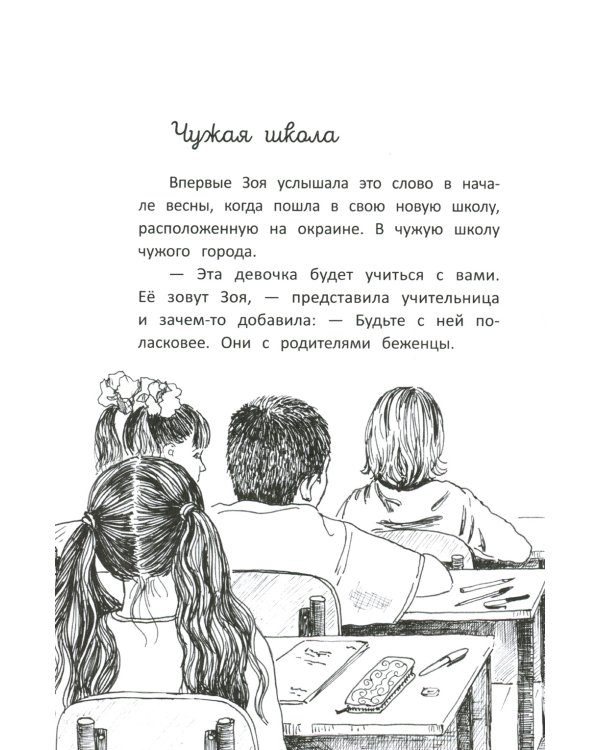 Чужая школа

Впервые Зоя услышала это слово в начале весны, когда пошла в свою новую школу, расположенную на окраине. В чужую школу чужого города.

— Эта девочка будет учиться с вами. Её зовут Зоя, — представила учительница и зачем-то добавила: — Будьте с ней поласковее. Они с родителями беженцы.